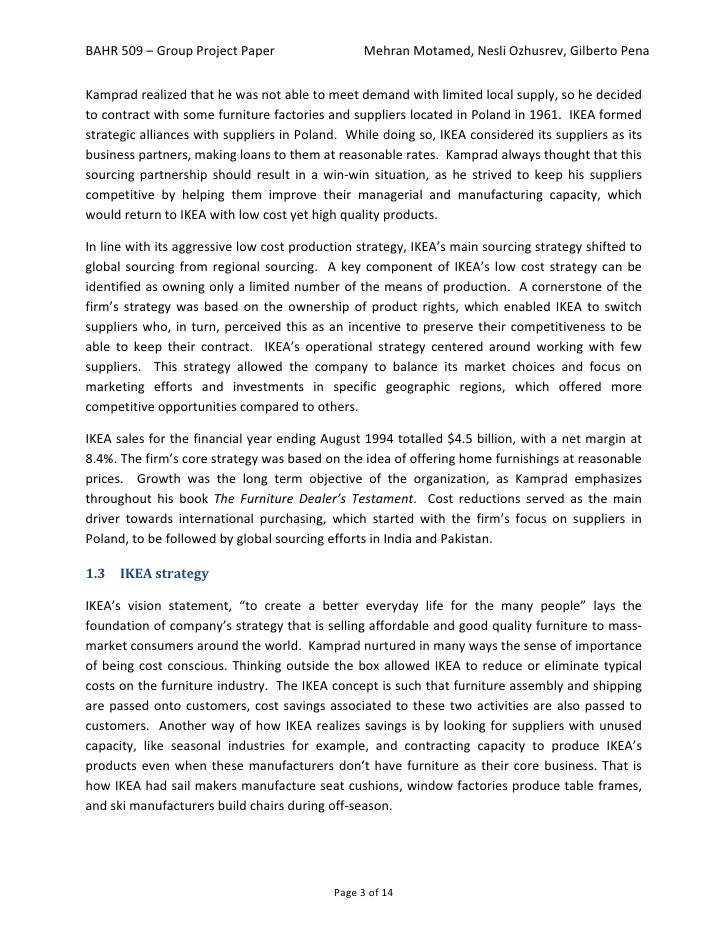 BAHR 509 – Group Project Paper Mehran Motamed, Nesli Ozhusrev, Gilberto Pena

Kamprad realized that he was not able to meet demand with limited local supply, so he decided to contract with some furniture factories and suppliers located in Poland in 1961. IKEA formed strategic alliances with suppliers in Poland. While doing so, IKEA considered its suppliers as its business partners, making loans to them at reasonable rates. Kamprad always thought that this sourcing partnership should result in a win-win situation, as he strived to keep his suppliers competitive by helping them improve their managerial and manufacturing capacity, which would return to IKEA with low cost yet high quality products.

In line with its aggressive low cost production strategy, IKEA's main sourcing strategy shifted to global sourcing from regional sourcing. A key component of IKEA's low cost strategy can be identified as owning only a limited number of the means of production. A cornerstone of the firm's strategy was based on the ownership of product rights, which enabled IKEA to switch suppliers who, in turn, perceived this as an incentive to preserve their competitiveness to be able to keep their contract. IKEA's operational strategy centered around working with few suppliers. This strategy allowed the company to balance its market choices and focus on marketing efforts and investments in specific geographic regions, which offered more competitive opportunities compared to others.

IKEA sales for the financial year ending August 1994 totalled $4.5 billion, with a net margin at 8.4%. The firm's core strategy was based on the idea of offering home furnishings at reasonable prices. Growth was the long term objective of the organization, as Kamprad emphasizes throughout his book The Furniture Dealer's Testament. Cost reductions served as the main driver towards international purchasing, which started with the firm's focus on suppliers in Poland, to be followed by global sourcing efforts in India and Pakistan.

1.3 IKEA strategy

IKEA's vision statement, "to create a better everyday life for the many people" lays the foundation of company's strategy that is selling affordable and good quality furniture to mass-market consumers around the world. Kamprad nurtured in many ways the sense of importance of being cost conscious. Thinking outside the box allowed IKEA to reduce or eliminate typical costs on the furniture industry. The IKEA concept is such that furniture assembly and shipping are passed onto customers, cost savings associated to these two activities are also passed to customers. Another way of how IKEA realizes savings is by looking for suppliers with unused capacity, like seasonal industries for example, and contracting capacity to produce IKEA's products even when these manufacturers don't have furniture as their core business. That is how IKEA had sail makers manufacture seat cushions, window factories produce table frames, and ski manufacturers build chairs during off-season.

Page 3 of 14